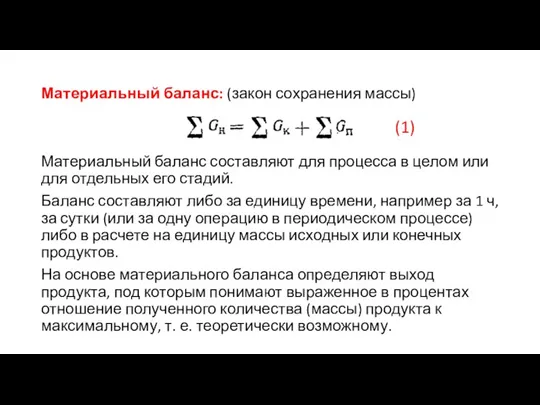 Материальный баланс: (закон сохранения массы)

$\sum G_{н} = \sum G_{к} + \sum G_{п}$ (1)

Материальный баланс составляют для процесса в целом или для отдельных его стадий.

Баланс составляют либо за единицу времени, например за 1 ч, за сутки (или за одну операцию в периодическом процессе) либо в расчете на единицу массы исходных или конечных продуктов.

На основе материального баланса определяют выход продукта, под которым понимают выраженное в процентах отношение полученного количества (массы) продукта к максимальному, т. е. теоретически возможному.